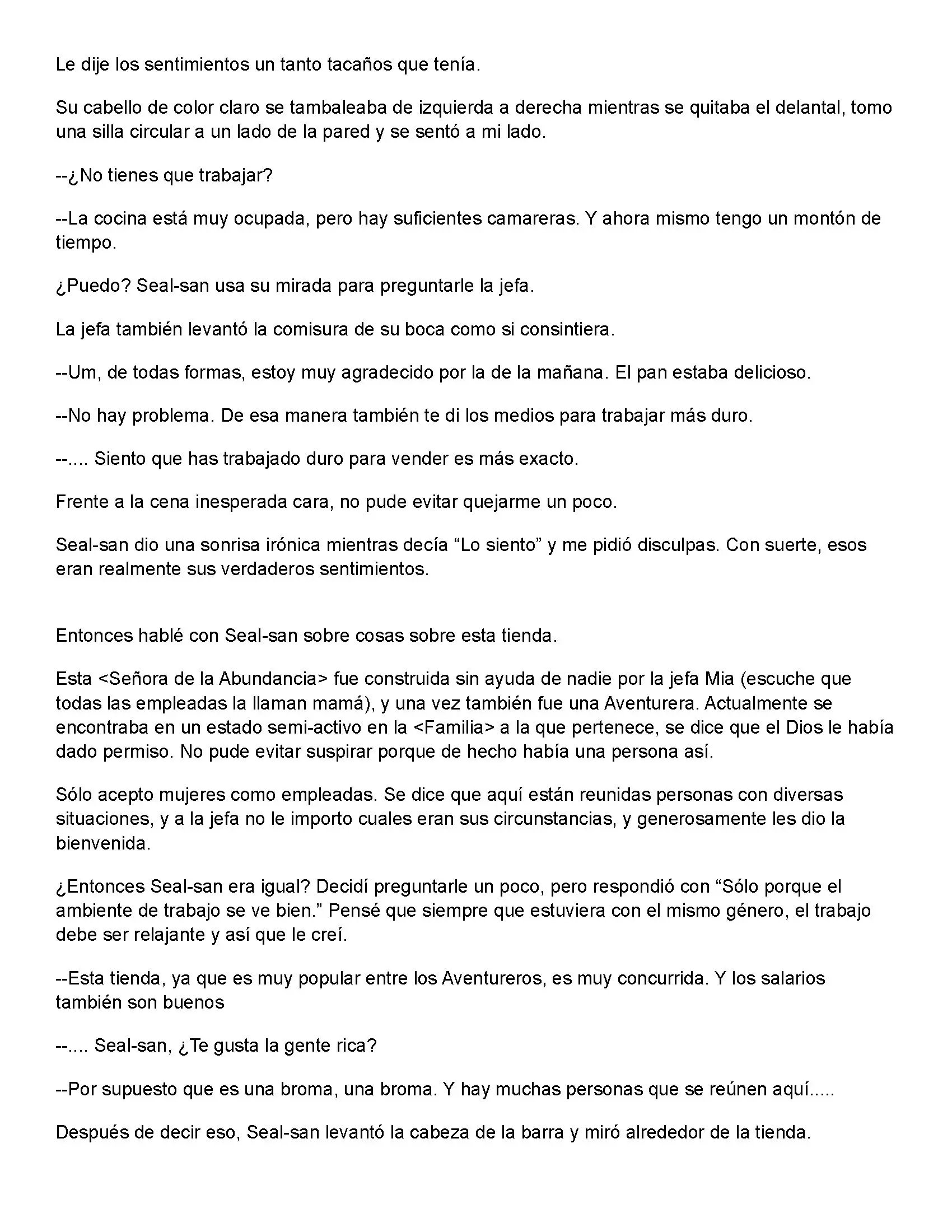 Le dije los sentimientos un tanto tacaños que tenía.

Su cabello de color claro se tambaleaba de izquierda a derecha mientras se quitaba el delantal, tomo una silla circular a un lado de la pared y se sentó a mi lado.

--¿No tienes que trabajar?

--La cocina está muy ocupada, pero hay suficientes camareras. Y ahora mismo tengo un montón de tiempo.

¿Puedo? Seal-san usa su mirada para preguntarle la jefa.

La jefa también levantó la comisura de su boca como si consintiera.

--Um, de todas formas, estoy muy agradecido por la de la mañana. El pan estaba delicioso.

--No hay problema. De esa manera también te di los medios para trabajar más duro.

--.... Siento que has trabajado duro para vender es más exacto.

Frente a la cena inesperada cara, no pude evitar quejarme un poco.

Seal-san dio una sonrisa irónica mientras decía “Lo siento” y me pidió disculpas. Con suerte, esos eran realmente sus verdaderos sentimientos.

Entonces hablé con Seal-san sobre cosas sobre esta tienda.

Esta <Señora de la Abundancia> fue construida sin ayuda de nadie por la jefa Mia (escuche que todas las empleadas la llaman mamá), y una vez también fue una Aventurera. Actualmente se encontraba en un estado semi-activo en la <Familia> a la que pertenece, se dice que el Dios le había dado permiso. No pude evitar suspirar porque de hecho había una persona así.

Sólo acepto mujeres como empleadas. Se dice que aquí están reunidas personas con diversas situaciones, y a la jefa no le importo cuales eran sus circunstancias, y generosamente les dio la bienvenida.

¿Entonces Seal-san era igual? Decidí preguntarle un poco, pero respondió con “Sólo porque el ambiente de trabajo se ve bien.” Pensé que siempre que estuviera con el mismo género, el trabajo debe ser relajante y así que le creí.

--Esta tienda, ya que es muy popular entre los Aventureros, es muy concurrida. Y los salarios también son buenos

--.... Seal-san, ¿Te gusta la gente rica?

--Por supuesto que es una broma, una broma. Y hay muchas personas que se reúnen aquí.....

Después de decir eso, Seal-san levantó la cabeza de la barra y miró alrededor de la tienda.